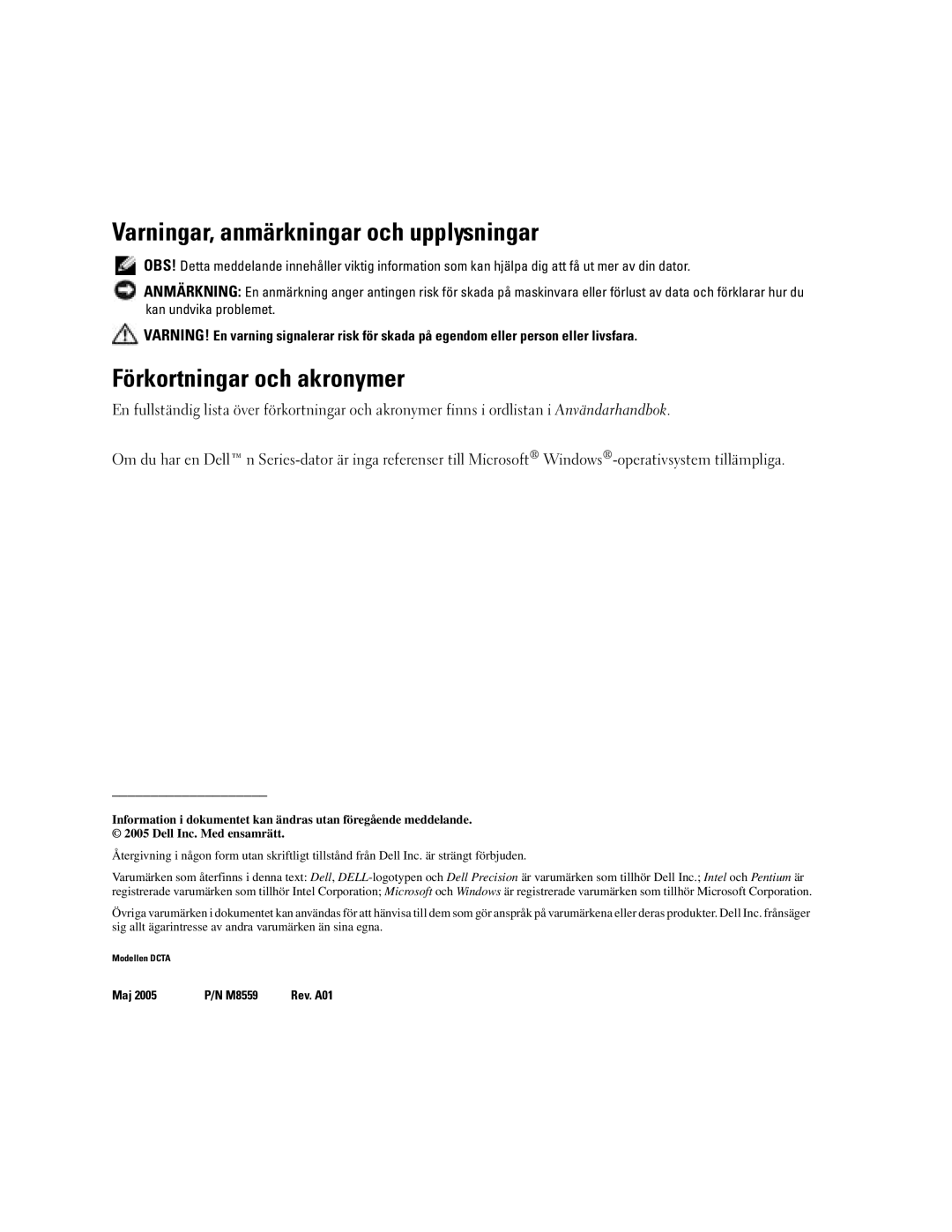 Varningar, anmärkningar och upplysningar

OBS! Detta meddelande innehåller viktig information som kan hjälpa dig att få ut mer av din dator.

ANMÄRKNING: En anmärkning anger antingen risk för skada på maskinvara eller förlust av data och förklarar hur du kan undvika problemet.

VARNING! En varning signalerar risk för skada på egendom eller person eller livsfara.

Förkortningar och akronymer

En fullständig lista över förkortningar och akronymer finns i ordlistan i Användarhandbok.

Om du har en Dell™ n Series-dator är inga referenser till Microsoft® Windows®-operativsystem tillämpliga.

Information i dokumentet kan ändras utan föregående meddelande.
© 2005 Dell Inc. Med ensamrätt.

Återgivning i någon form utan skriftligt tillstånd från Dell Inc. är strängt förbjuden.

Varumärken som återfinns i denna text: Dell, DELL-logotypen och Dell Precision är varumärken som tillhör Dell Inc.; Intel och Pentium är registrerade varumärken som tillhör Intel Corporation; Microsoft och Windows är registrerade varumärken som tillhör Microsoft Corporation.

Övriga varumärken i dokumentet kan användas för att hänvisa till dem som gör anspråk på varumärkena eller deras produkter. Dell Inc. frånsäger sig allt ägarintresse av andra varumärken än sina egna.

Modellen DCTA

Maj 2005 P/N M8559 Rev. A01